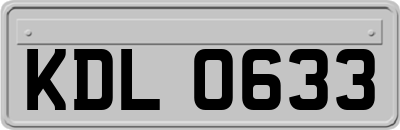 KDL 0633